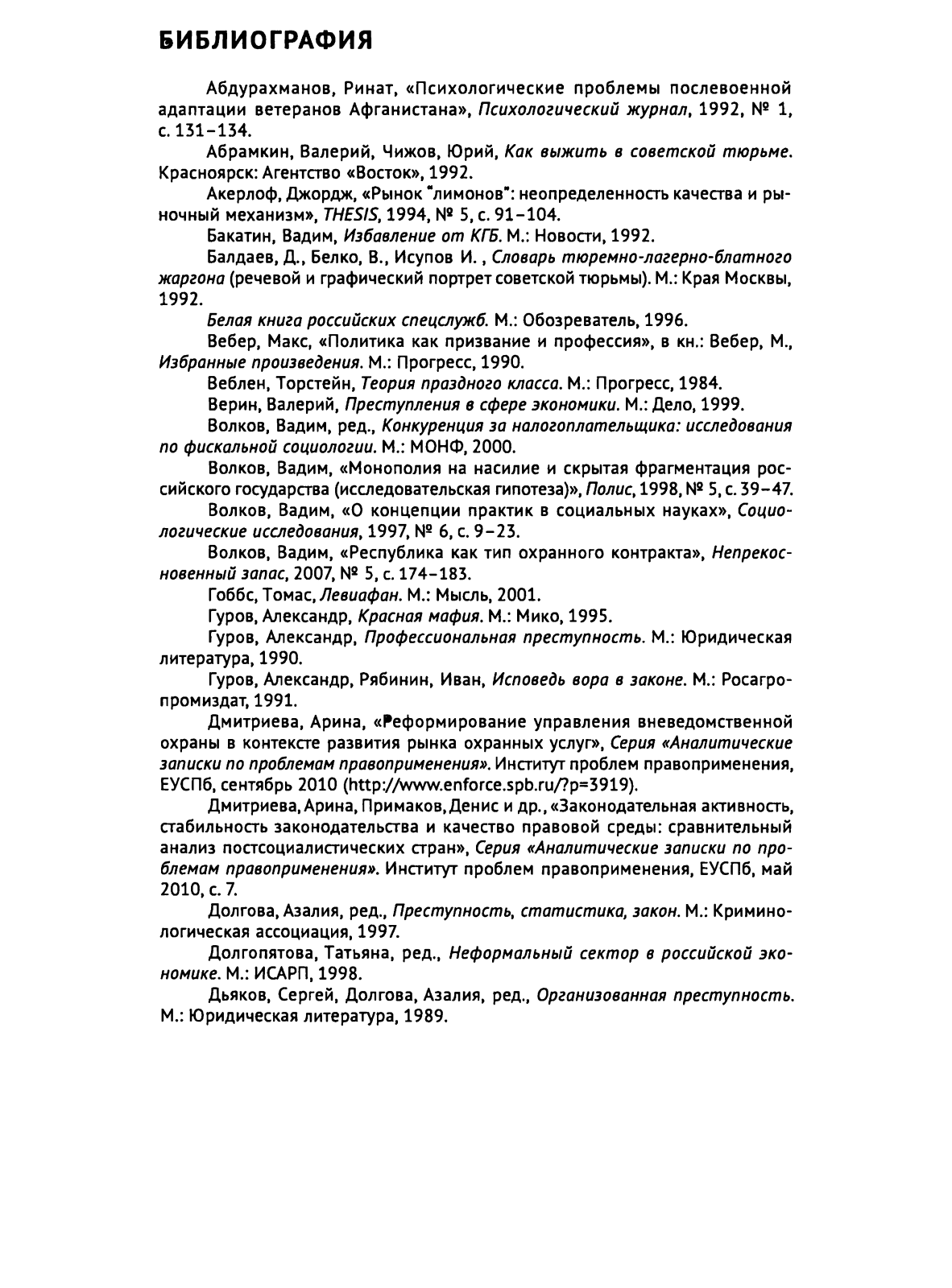 БИБЛИОГРАФИЯ

Абдурахманов, Ринат, «Психологические проблемы послевоенной адаптации ветеранов Афганистана», Психологический журнал, 1992, № 1, с. 131–134.

Абрамкин, Валерий, Чижов, Юрий, Как выжить в советской тюрьме. Красноярск: Агентство «Восток», 1992.

Акерлоф, Джордж, «Рынок "лимонов": неопределенность качества и рыночный механизм», THESIS, 1994, № 5, с. 91–104.

Бакатин, Вадим, Избавление от КГБ. М.: Новости, 1992.

Балдаев, Д., Белко, В., Исупов И. , Словарь тюремно-лагерно-блатного жаргона (речевой и графический портрет советской тюрьмы). М.: Края Москвы, 1992.

Белая книга российских спецслужб. М.: Обозреватель, 1996.

Вебер, Макс, «Политика как призвание и профессия», в кн.: Вебер, М., Избранные произведения. М.: Прогресс, 1990.

Веблен, Торстейн, Теория праздного класса. М.: Прогресс, 1984.

Верин, Валерий, Преступления в сфере экономики. М.: Дело, 1999.

Волков, Вадим, ред., Конкуренция за налогоплательщика: исследования по фискальной социологии. М.: МОНФ, 2000.

Волков, Вадим, «Монополия на насилие и скрытая фрагментация российского государства (исследовательская гипотеза)», Полис, 1998, № 5, с. 39–47.

Волков, Вадим, «О концепции практик в социальных науках», Социологические исследования, 1997, № 6, с. 9–23.

Волков, Вадим, «Республика как тип охранного контракта», Неприкосновенный запас, 2007, № 5, с. 174–183.

Гоббс, Томас, Левиафан. М.: Мысль, 2001.

Гуров, Александр, Красная мафия. М.: Мико, 1995.

Гуров, Александр, Профессиональная преступность. М.: Юридическая литература, 1990.

Гуров, Александр, Рябинин, Иван, Исповедь вора в законе. М.: Росагропромиздат, 1991.

Дмитриева, Арина, «Реформирование управления вневедомственной охраны в контексте развития рынка охранных услуг», Серия «Аналитические записки по проблемам правоприменения». Институт проблем правоприменения, ЕУСПб, сентябрь 2010 (http://www.enforce.spb.ru/?p=3919).

Дмитриева, Арина, Примаков, Денис и др., «Законодательная активность, стабильность законодательства и качество правовой среды: сравнительный анализ постсоциалистических стран», Серия «Аналитические записки по проблемам правоприменения». Институт проблем правоприменения, ЕУСПб, май 2010, с. 7.

Долгова, Азалия, ред., Преступность, статистика, закон. М.: Криминологическая ассоциация, 1997.

Долгопятова, Татьяна, ред., Неформальный сектор в российской экономике. М.: ИСАРП, 1998.

Дьяков, Сергей, Долгова, Азалия, ред., Организованная преступность. М.: Юридическая литература, 1989.